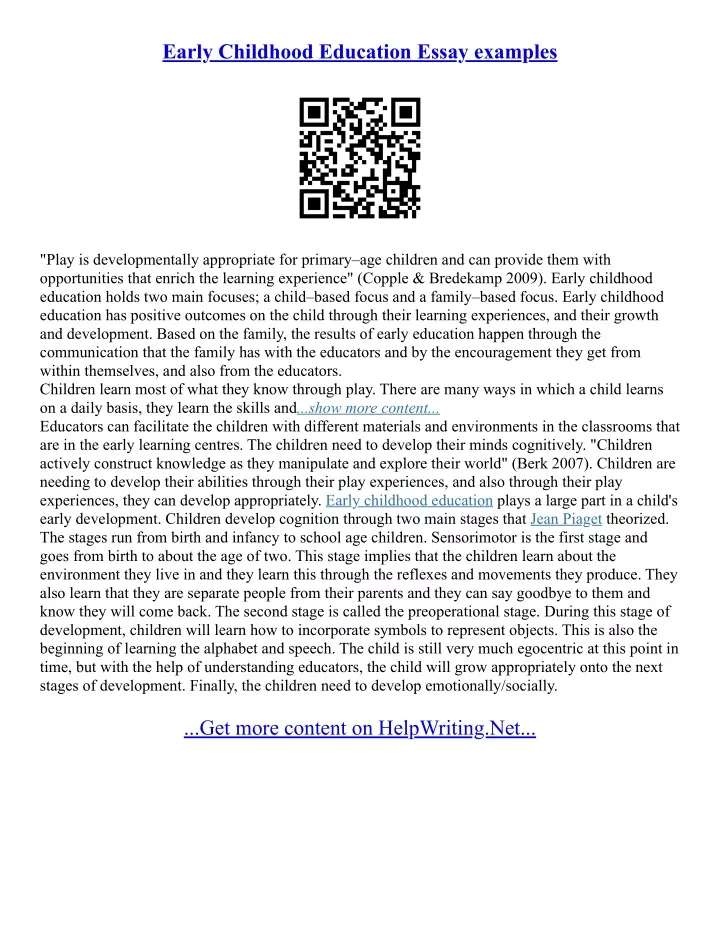 Early Childhood Education Essay examples

"Play is developmentally appropriate for primary–age children and can provide them with opportunities that enrich the learning experience" (Copple & Bredekamp 2009). Early childhood education holds two main focuses; a child–based focus and a family–based focus. Early childhood education has positive outcomes on the child through their learning experiences, and their growth and development. Based on the family, the results of early education happen through the communication that the family has with the educators and by the encouragement they get from within themselves, and also from the educators.
Children learn most of what they know through play. There are many ways in which a child learns on a daily basis, they learn the skills and...show more content...
Educators can facilitate the children with different materials and environments in the classrooms that are in the early learning centres. The children need to develop their minds cognitively. "Children actively construct knowledge as they manipulate and explore their world" (Berk 2007). Children are needing to develop their abilities through their play experiences, and also through their play experiences, they can develop appropriately. Early childhood education plays a large part in a child's early development. Children develop cognition through two main stages that Jean Piaget theorized. The stages run from birth and infancy to school age children. Sensorimotor is the first stage and goes from birth to about the age of two. This stage implies that the children learn about the environment they live in and they learn this through the reflexes and movements they produce. They also learn that they are separate people from their parents and they can say goodbye to them and know they will come back. The second stage is called the preoperational stage. During this stage of development, children will learn how to incorporate symbols to represent objects. This is also the beginning of learning the alphabet and speech. The child is still very much egocentric at this point in time, but with the help of understanding educators, the child will grow appropriately onto the next stages of development. Finally, the children need to develop emotionally/socially.

...Get more content on HelpWriting.Net...